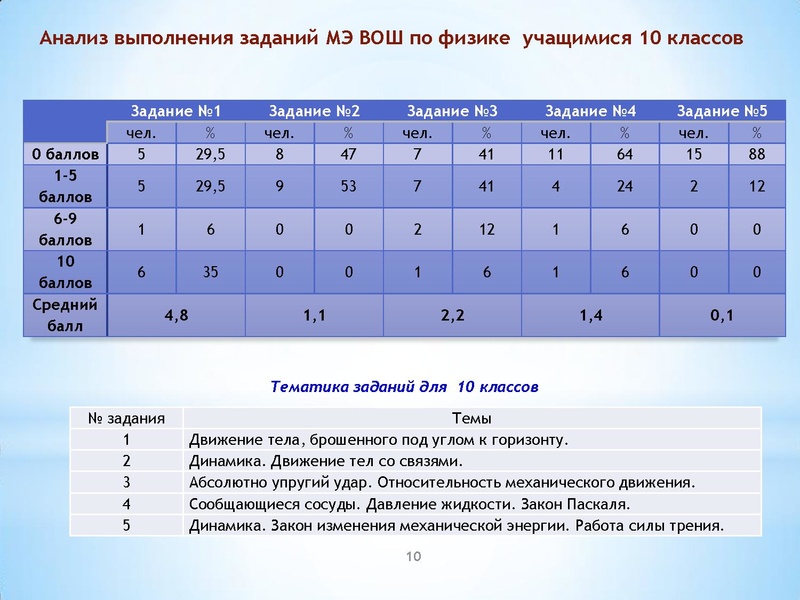 Анализ выполнения заданий МЭ ВОШ по физике учащимися 10 классов

| | Задание №1 | | Задание №2 | | Задание №3 | | Задание №4 | | Задание №5 | |
|---|---|---|---|---|---|---|---|---|---|---|
| | чел. | % | чел. | % | чел. | % | чел. | % | чел. | % |
| 0 баллов | 5 | 29,5 | 8 | 47 | 7 | 41 | 11 | 64 | 15 | 88 |
| 1-5 баллов | 5 | 29,5 | 9 | 53 | 7 | 41 | 4 | 24 | 2 | 12 |
| 6-9 баллов | 1 | 6 | 0 | 0 | 2 | 12 | 1 | 6 | 0 | 0 |
| 10 баллов | 6 | 35 | 0 | 0 | 1 | 6 | 1 | 6 | 0 | 0 |
| Средний балл | 4,8 | | 1,1 | | 2,2 | | 1,4 | | 0,1 | |

Тематика заданий для 10 классов

| № задания | Темы |
|---|---|
| 1 | Движение тела, брошенного под углом к горизонту. |
| 2 | Динамика. Движение тел со связями. |
| 3 | Абсолютно упругий удар. Относительность механического движения. |
| 4 | Сообщающиеся сосуды. Давление жидкости. Закон Паскаля. |
| 5 | Динамика. Закон изменения механической энергии. Работа силы трения. |

10